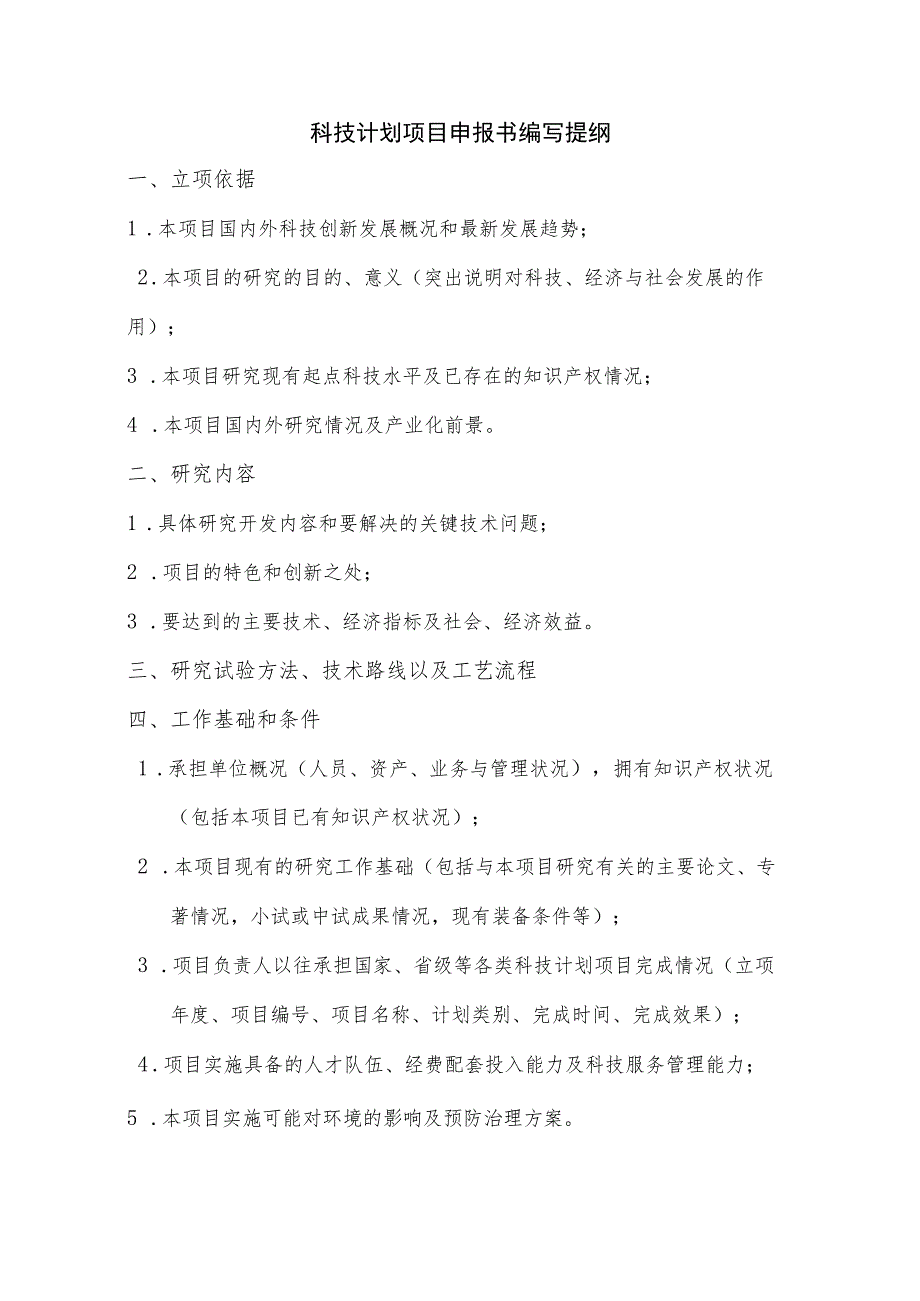 科技计划项目申报书编写提纲

一、立项依据

1．本项目国内外科技创新发展概况和最新发展趋势；

2．本项目的研究的目的、意义（突出说明对科技、经济与社会发展的作用）；

3．本项目研究现有起点科技水平及已存在的知识产权情况；

4．本项目国内外研究情况及产业化前景。

二、研究内容

1．具体研究开发内容和要解决的关键技术问题；

2．项目的特色和创新之处；

3．要达到的主要技术、经济指标及社会、经济效益。

三、研究试验方法、技术路线以及工艺流程

四、工作基础和条件

1．承担单位概况（人员、资产、业务与管理状况），拥有知识产权状况（包括本项目已有知识产权状况）；

2．本项目现有的研究工作基础（包括与本项目研究有关的主要论文、专著情况，小试或中试成果情况，现有装备条件等）；

3．项目负责人以往承担国家、省级等各类科技计划项目完成情况（立项年度、项目编号、项目名称、计划类别、完成时间、完成效果）；

4．项目实施具备的人才队伍、经费配套投入能力及科技服务管理能力；

5．本项目实施可能对环境的影响及预防治理方案。